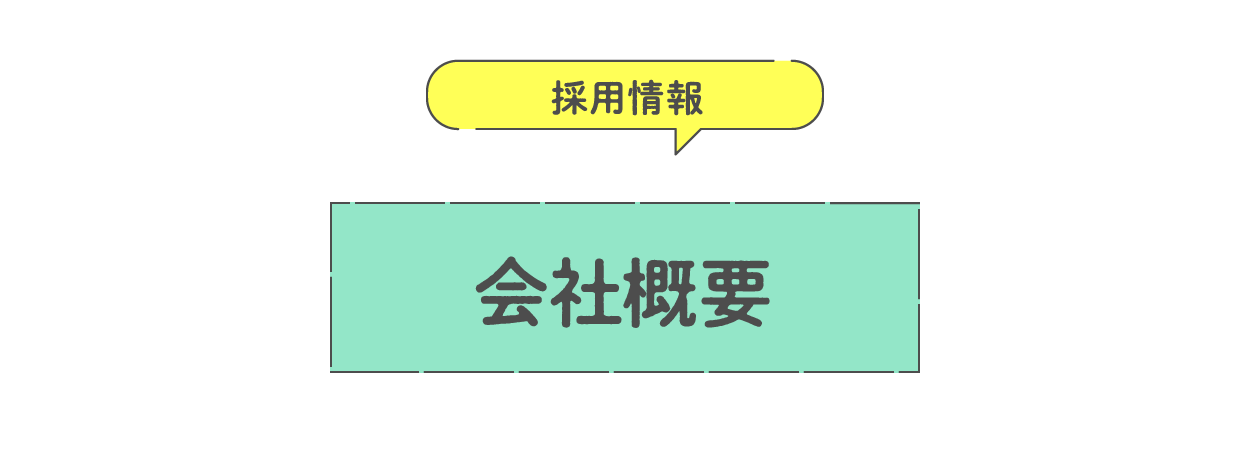 採用情報

会社概要